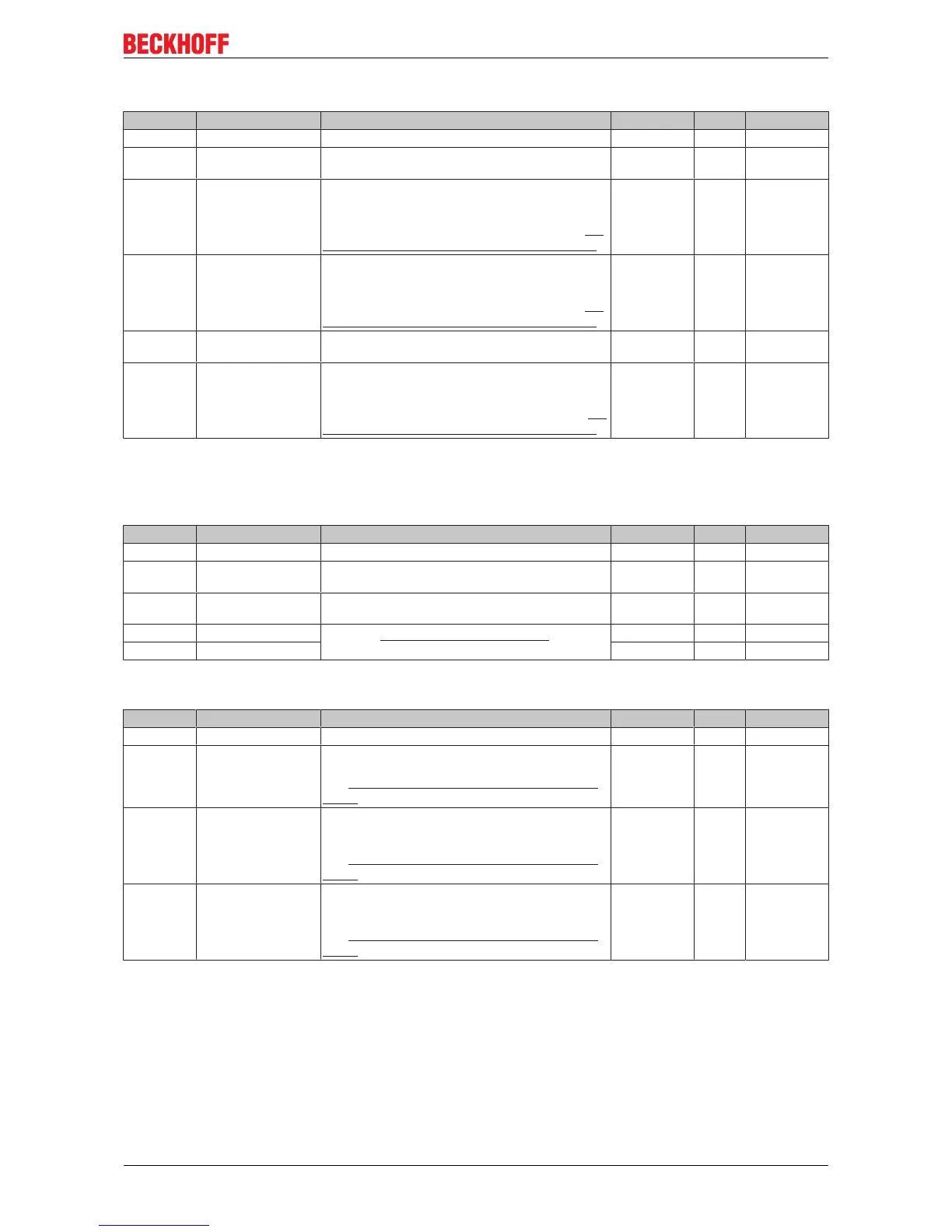 BECKHOFF